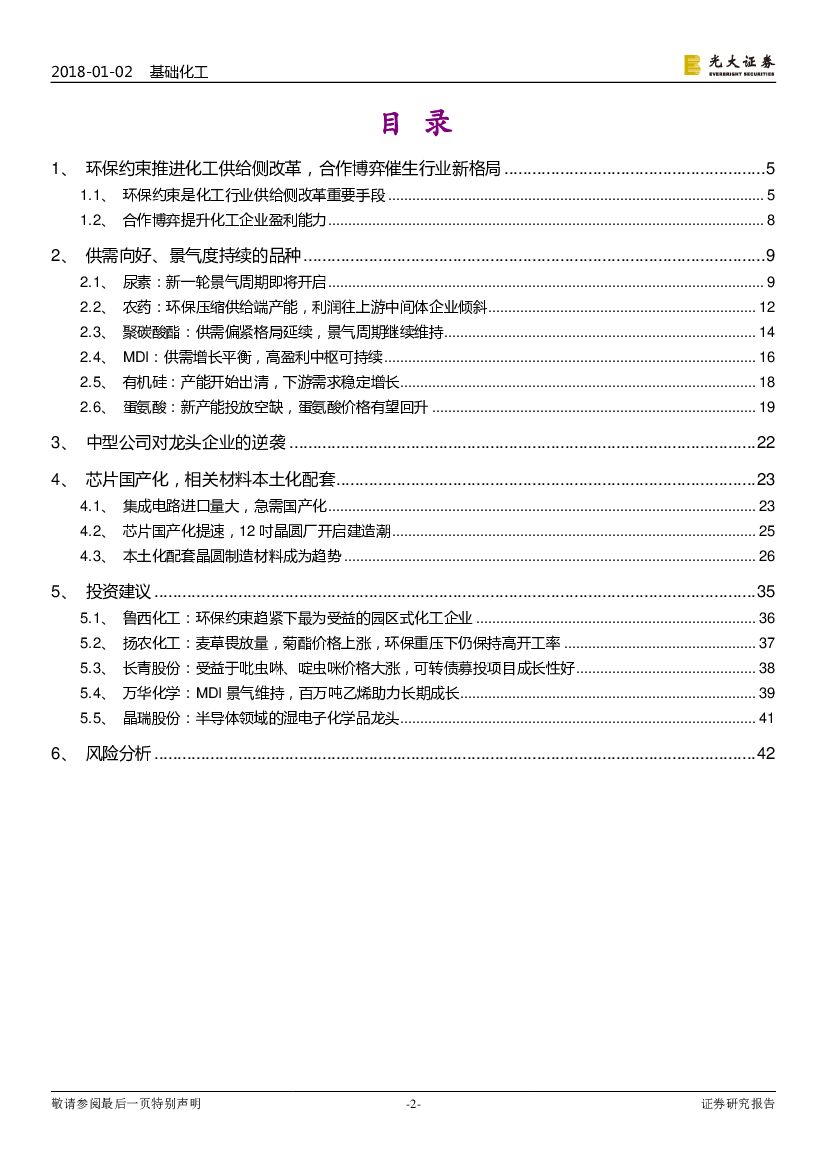 2018-01-02 基础化工

光大证券
EVERBRIGHT SECURITIES

目 录

1、 环保约束推进化工供给侧改革，合作博弈催生行业新格局 ........ 5
1.1、 环保约束是化工行业供给侧改革重要手段 ........ 5
1.2、 合作博弈提升化工企业盈利能力 ........ 8
2、 供需向好、景气度持续的品种 ........ 9
2.1、 尿素：新一轮景气周期即将开启 ........ 9
2.2、 农药：环保压缩供给端产能，利润往上游中间体企业倾斜 ........ 12
2.3、 聚碳酸酯：供需偏紧格局延续，景气周期继续维持 ........ 14
2.4、 MDI：供需增长平衡，高盈利中枢可持续 ........ 16
2.5、 有机硅：产能开始出清，下游需求稳定增长 ........ 18
2.6、 蛋氨酸：新产能投放空缺，蛋氨酸价格有望回升 ........ 19
3、 中型公司对龙头企业的逆袭 ........ 22
4、 芯片国产化，相关材料本土化配套 ........ 23
4.1、 集成电路进口量大，急需国产化 ........ 23
4.2、 芯片国产化提速，12 吋晶圆厂开启建造潮 ........ 25
4.3、 本土化配套晶圆制造材料成为趋势 ........ 26
5、 投资建议 ........ 35
5.1、 鲁西化工：环保约束趋紧下最为受益的园区式化工企业 ........ 36
5.2、 扬农化工：麦草畏放量，菊酯价格上涨，环保重压下仍保持高开工率 ........ 37
5.3、 长青股份：受益于吡虫啉、啶虫脒价格大涨，可转债募投项目成长性好 ........ 38
5.4、 万华化学：MDI 景气维持，百万吨乙烯助力长期成长 ........ 39
5.5、 晶瑞股份：半导体领域的湿电子化学品龙头 ........ 41
6、 风险分析 ........ 42

敬请参阅最后一页特别声明 -2- 证券研究报告